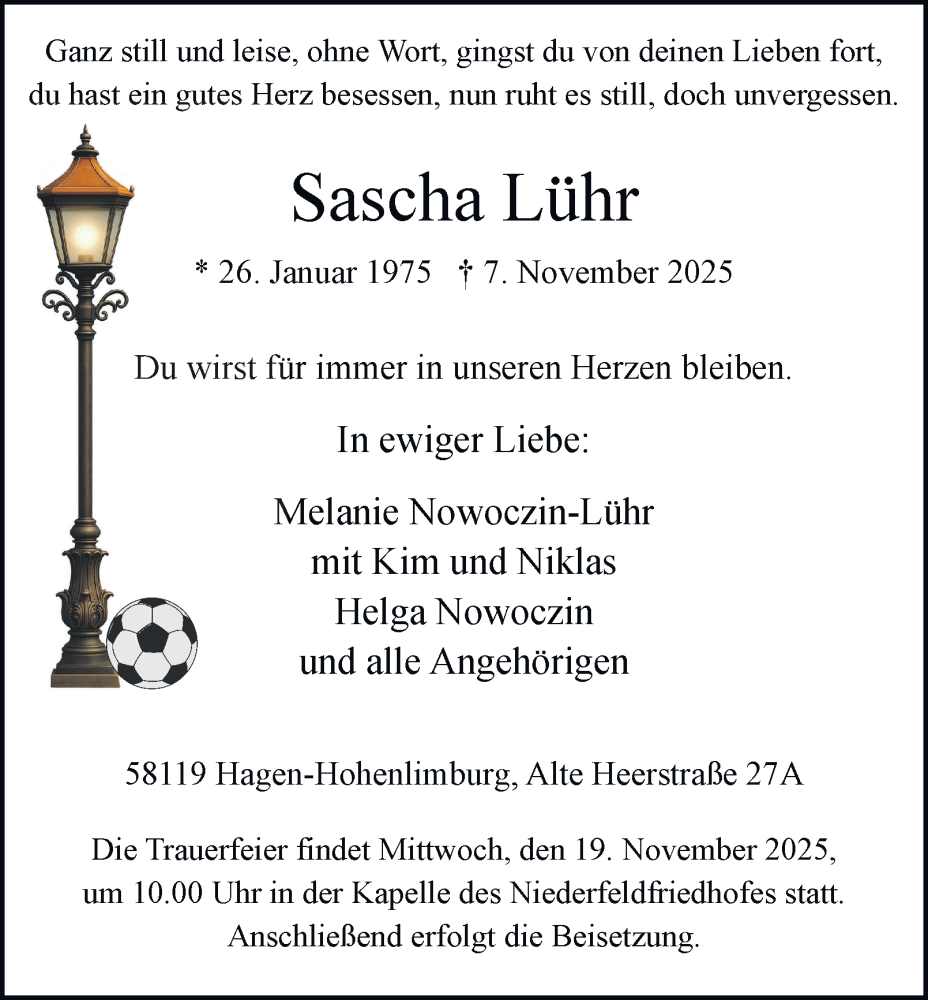 Ganz still und leise, ohne Wort, gingst du von deinen Lieben fort, du hast ein gutes Herz besessen, nun ruht es still, doch unvergessen.

Sascha Lühr

* 26. Januar 1975 † 7. November 2025

Du wirst für immer in unseren Herzen bleiben.

In ewiger Liebe:

Melanie Nowoczin-Lühr
mit Kim und Niklas
Helga Nowoczin
und alle Angehörigen

58119 Hagen-Hohenlimburg, Alte Heerstraße 27A

Die Trauerfeier findet Mittwoch, den 19. November 2025, um 10.00 Uhr in der Kapelle des Niederfeldfriedhofes statt. Anschließend erfolgt die Beisetzung.